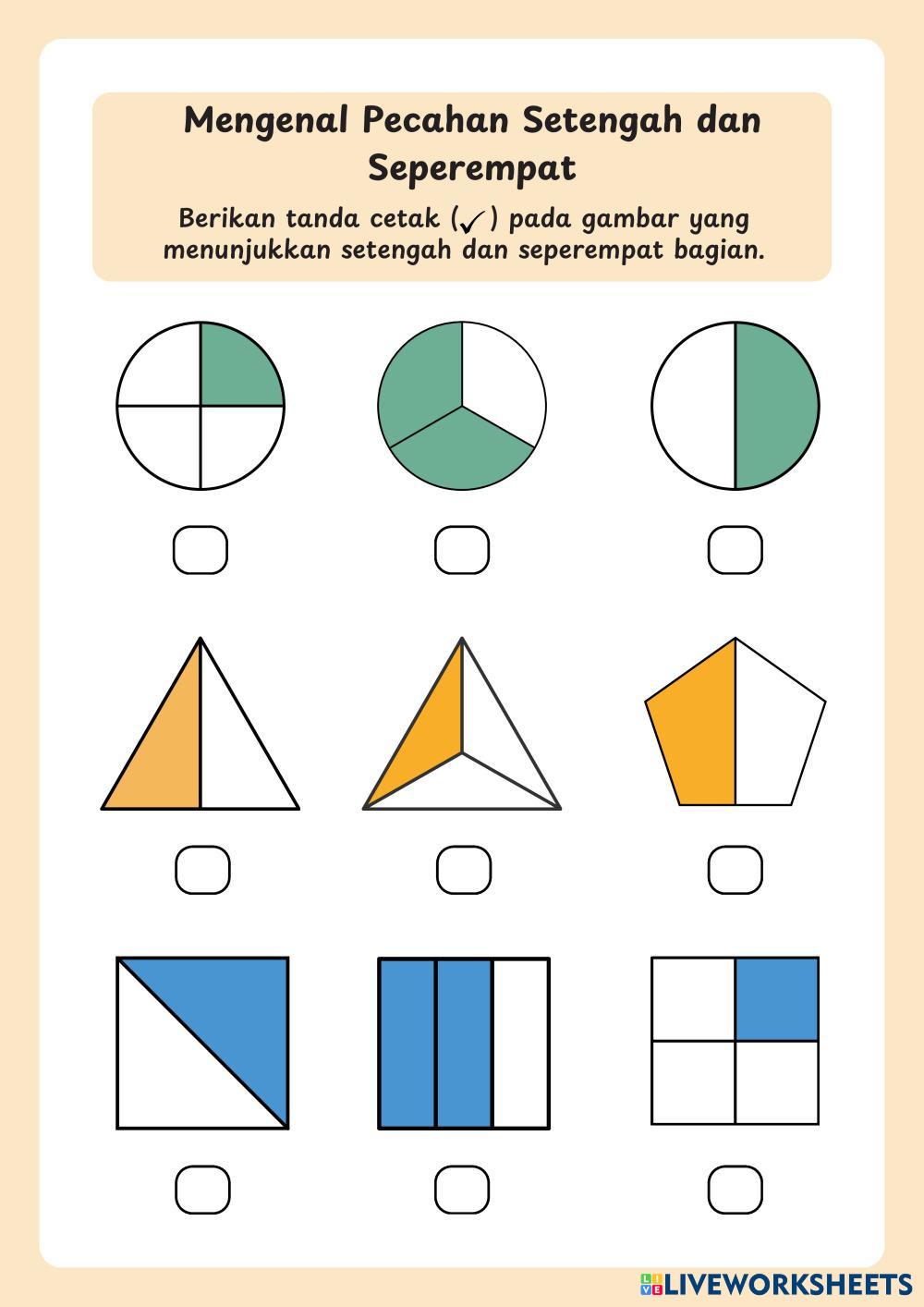 Mengenal Pecahan Setengah dan Seperempat

Berikan tanda cetak (✓) pada gambar yang menunjukkan setengah dan seperempat bagian.

☐ ☐ ☐

☐ ☐ ☐

☐ ☐ ☐

LIVEWORKSHEETS